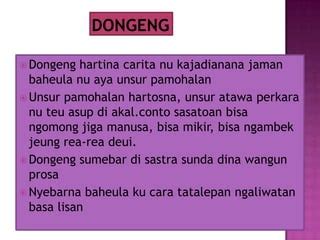 DONGENG

Dongeng hartina carita nu kajadianana jaman baheula nu aya unsur pamohalan

Unsur pamohalan hartosna, unsur atawa perkara nu teu asup di akal.conto sasatoan bisa ngomong jiga manusa, bisa mikir, bisa ngambek jeung rea-rea deui.

Dongeng sumebar di sastra sunda dina wangun prosa

Nyebarna baheula ku cara tatalepan ngaliwatan basa lisan